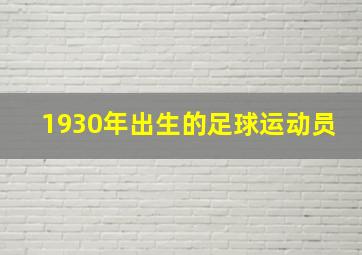 1930年出生的足球运动员